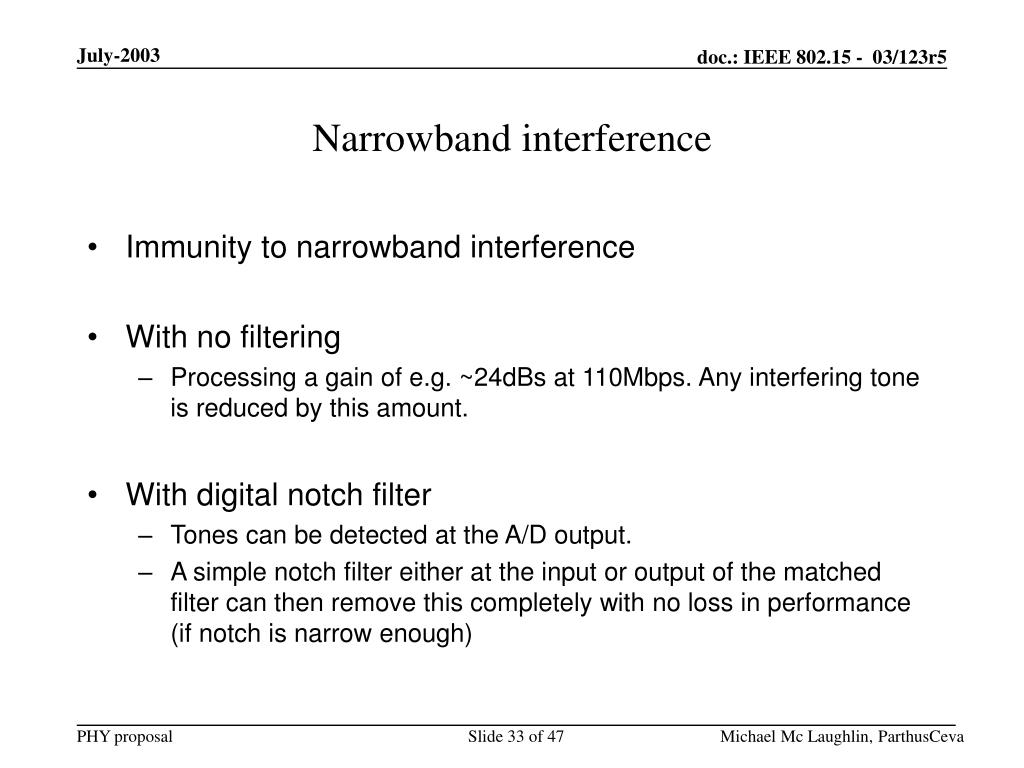 July-2003

doc.: IEEE 802.15 - 03/123r5

Narrowband interference

• Immunity to narrowband interference

• With no filtering
– Processing a gain of e.g. ~24dBs at 110Mbps. Any interfering tone is reduced by this amount.

• With digital notch filter
– Tones can be detected at the A/D output.
– A simple notch filter either at the input or output of the matched filter can then remove this completely with no loss in performance (if notch is narrow enough)

PHY proposal

Slide 33 of 47

Michael Mc Laughlin, ParthusCeva